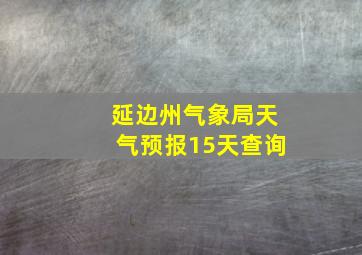 延边州气象局天气预报15天查询